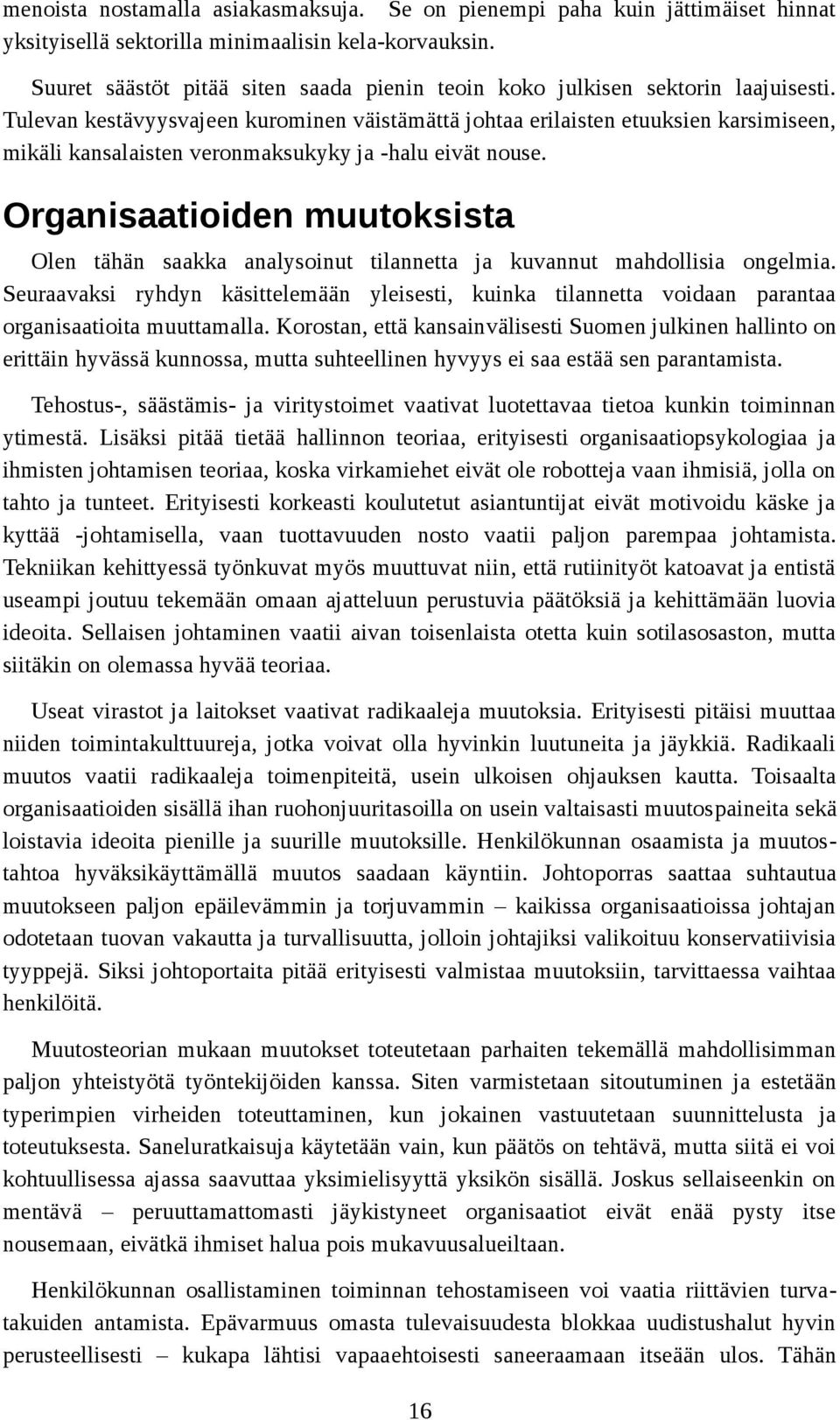 menoista nostamalla asiakasmaksuja. Se on pienempi paha kuin jättimäiset hinnat yksityisellä sektorilla minimaalisin kela-korvauksin.

Suuret säästöt pitää siten saada pienin teoin koko julkisen sektorin laajuisesti. Tulevan kestävyysvajeen kurominen väistämättä johtaa erilaisten etuuksien karsimiseen, mikäli kansalaisten veronmaksukyky ja -halu eivät nouse.

Organisaatioiden muutoksista

Olen tähän saakka analysoinut tilannetta ja kuvannut mahdollisia ongelmia. Seuraavaksi ryhdyn käsittelemään yleisesti, kuinka tilannetta voidaan parantaa organisaatioita muuttamalla. Korostan, että kansainvälisesti Suomen julkinen hallinto on erittäin hyvässä kunnossa, mutta suhteellinen hyvyys ei saa estää sen parantamista.

Tehostus-, säästämis- ja viritystoimet vaativat luotettavaa tietoa kunkin toiminnan ytimestä. Lisäksi pitää tietää hallinnon teoriaa, erityisesti organisaatiopsykologiaa ja ihmisten johtamisen teoriaa, koska virkamiehet eivät ole robotteja vaan ihmisiä, jolla on tahto ja tunteet. Erityisesti korkeasti koulutetut asiantuntijat eivät motivoidu käske ja kyttää -johtamisella, vaan tuottavuuden nosto vaatii paljon parempaa johtamista. Tekniikan kehittyessä työnkuvat myös muuttuvat niin, että rutiinityöt katoavat ja entistä useampi joutuu tekemään omaan ajatteluun perustuvia päätöksiä ja kehittämään luovia ideoita. Sellaisen johtaminen vaatii aivan toisenlaista otetta kuin sotilasosaston, mutta siitäkin on olemassa hyvää teoriaa.

Useat virastot ja laitokset vaativat radikaaleja muutoksia. Erityisesti pitäisi muuttaa niiden toimintakulttuureja, jotka voivat olla hyvinkin luutuneita ja jäykkiä. Radikaali muutos vaatii radikaaleja toimenpiteitä, usein ulkoisen ohjauksen kautta. Toisaalta organisaatioiden sisällä ihan ruohonjuuritasoilla on usein valtaisasti muutospaineita sekä loistavia ideoita pienille ja suurille muutoksille. Henkilökunnan osaamista ja muutostahtoa hyväksikäyttämällä muutos saadaan käyntiin. Johtoporras saattaa suhtautua muutokseen paljon epäilevämmin ja torjuvammin – kaikissa organisaatioissa johtajan odotetaan tuovan vakautta ja turvallisuutta, jolloin johtajiksi valikoituu konservatiivisia tyyppejä. Siksi johtoportaita pitää erityisesti valmistaa muutoksiin, tarvittaessa vaihtaa henkilöitä.

Muutosteorian mukaan muutokset toteutetaan parhaiten tekemällä mahdollisimman paljon yhteistyötä työntekijöiden kanssa. Siten varmistetaan sitoutuminen ja estetään typerimpien virheiden toteuttaminen, kun jokainen vastuutetaan suunnittelusta ja toteutuksesta. Saneluratkaisuja käytetään vain, kun päätös on tehtävä, mutta siitä ei voi kohtuullisessa ajassa saavuttaa yksimielisyyttä yksikön sisällä. Joskus sellaiseenkin on mentävä – peruuttamattomasti jäykistyneet organisaatiot eivät enää pysty itse nousemaan, eivätkä ihmiset halua pois mukavuusalueiltaan.

Henkilökunnan osallistaminen toiminnan tehostamiseen voi vaatia riittävien turvatakuiden antamista. Epävarmuus omasta tulevaisuudesta blokkaa uudistushalut hyvin perusteellisesti – kukapa lähtisi vapaaehtoisesti saneeraamaan itseään ulos. Tähän

16